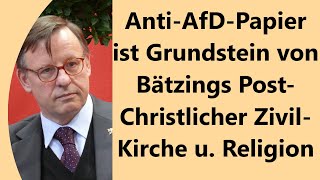 Anti-AfD-Papier ist Grundstein von Bätzings Post-Christlicher Zivil-Kirche u. Religion